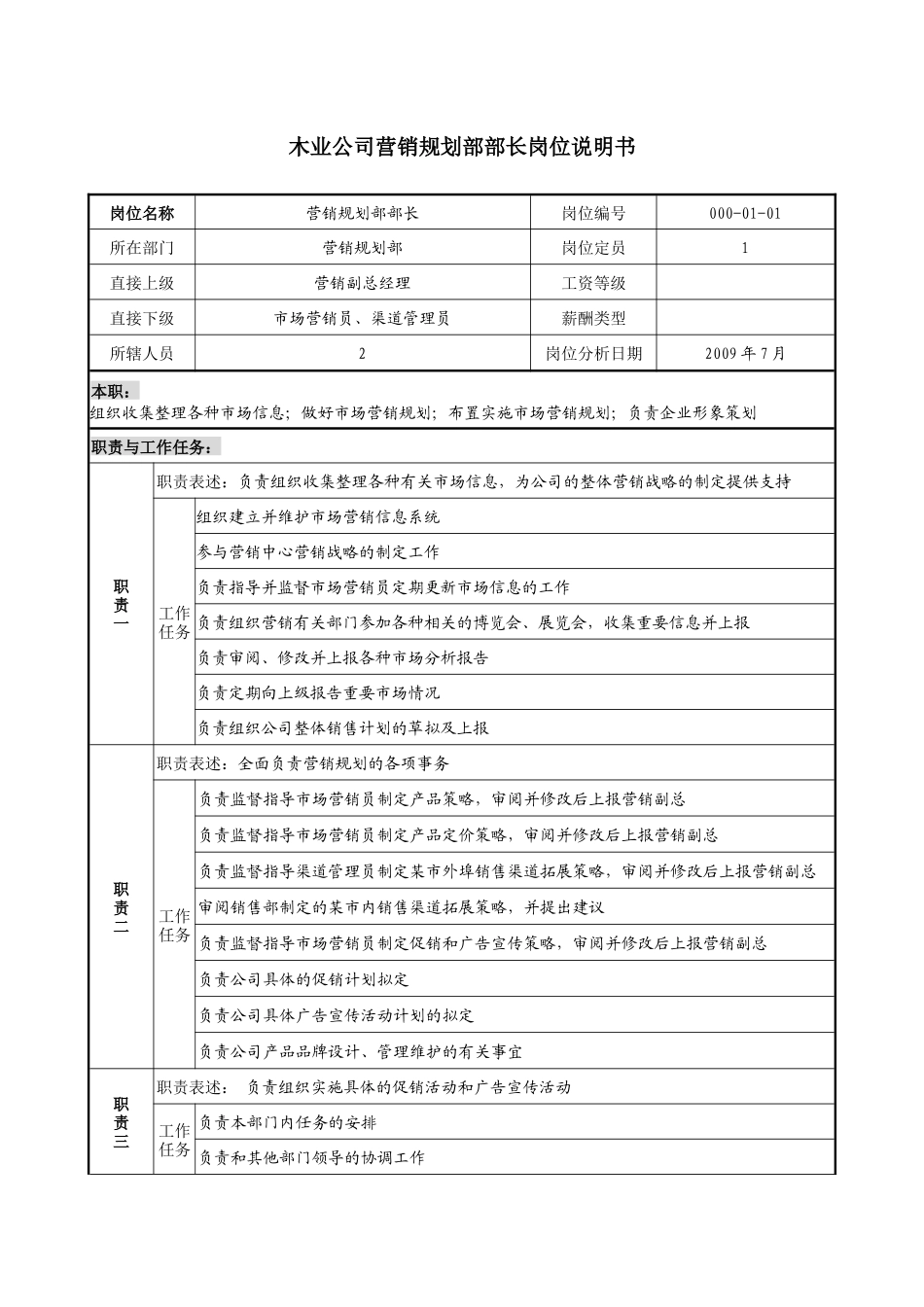 木业公司营销规划部部长岗位说明书

| 岗位名称 | 营销规划部部长 | 岗位编号 | 000-01-01 |
|---|---|---|---|
| 所在部门 | 营销规划部 | 岗位定员 | 1 |
| 直接上级 | 营销副总经理 | 工资等级 | |
| 直接下级 | 市场营销员、渠道管理员 | 薪酬类型 | |
| 所辖人员 | 2 | 岗位分析日期 | 2009年7月 |

本职：
组织收集整理各种市场信息；做好市场营销规划；布置实施市场营销规划；负责企业形象策划

职责与工作任务：

| 职责一 | 职责表述：负责组织收集整理各种有关市场信息，为公司的整体营销战略的制定提供支持 | |
|---|---|---|
| | 工作任务 | 组织建立并维护市场营销信息系统 |
| | | 参与营销中心营销战略的制定工作 |
| | | 负责指导并监督市场营销员定期更新市场信息的工作 |
| | | 负责组织营销有关部门参加各种相关的博览会、展览会，收集重要信息并上报 |
| | | 负责审阅、修改并上报各种市场分析报告 |
| | | 负责定期向上级报告重要市场情况 |
| | | 负责组织公司整体销售计划的草拟及上报 |
| 职责二 | 职责表述：全面负责营销规划的各项事务 | |
| | 工作任务 | 负责监督指导市场营销员制定产品策略，审阅并修改后上报营销副总 |
| | | 负责监督指导市场营销员制定产品定价策略，审阅并修改后上报营销副总 |
| | | 负责监督指导渠道管理员制定某市外埠销售渠道拓展策略，审阅并修改后上报营销副总 |
| | | 审阅销售部制定的某市内销售渠道拓展策略，并提出建议 |
| | | 负责监督指导市场营销员制定促销和广告宣传策略，审阅并修改后上报营销副总 |
| | | 负责公司具体的促销计划拟定 |
| | | 负责公司具体广告宣传活动计划的拟定 |
| | | 负责公司产品品牌设计、管理维护的有关事宜 |
| 职责三 | 职责表述： 负责组织实施具体的促销活动和广告宣传活动 | |
| | 工作任务 | 负责本部门内任务的安排 |
| | | 负责和其他部门领导的协调工作 |